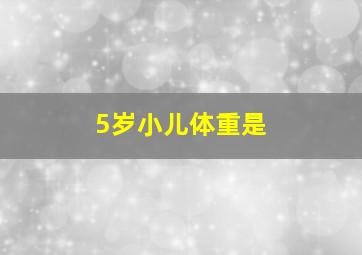 5岁小儿体重是